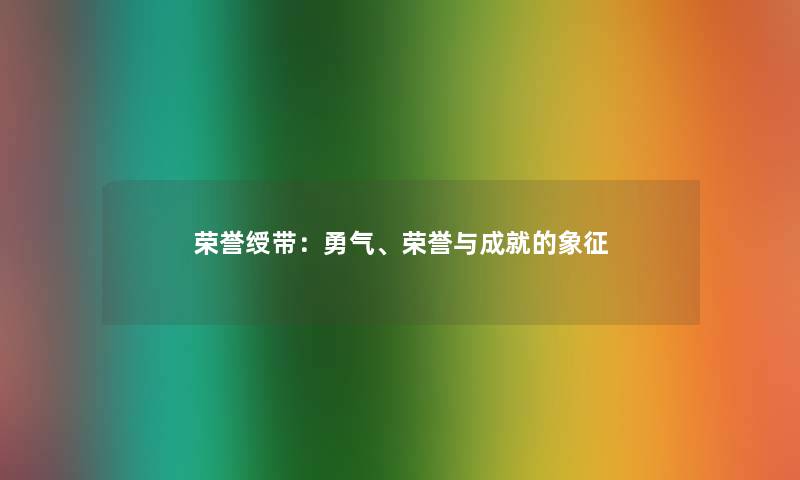 荣誉绶带：勇气、荣誉与成就的象征